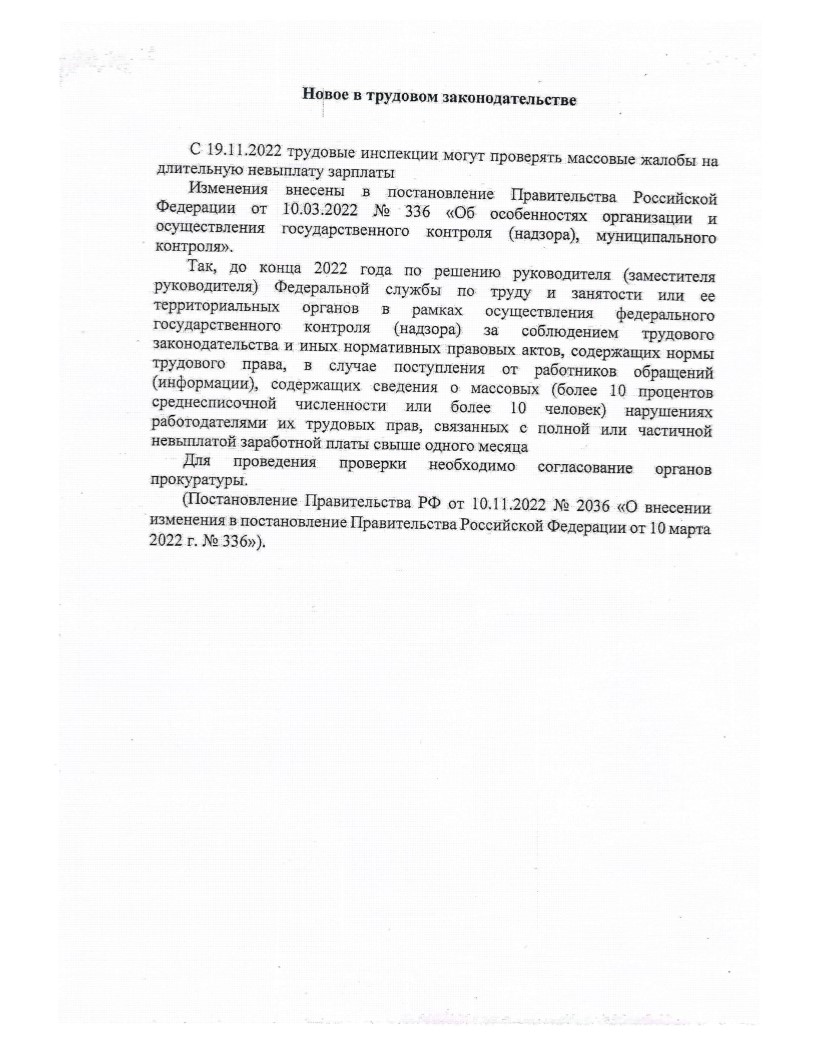 Новое в трудовом законодательстве

С 19.11.2022 трудовые инспекции могут проверять массовые жалобы на длительную невыплату зарплаты

Изменения внесены в постановление Правительства Российской Федерации от 10.03.2022 № 336 «Об особенностях организации и осуществления государственного контроля (надзора), муниципального контроля».

Так, до конца 2022 года по решению руководителя (заместителя руководителя) Федеральной службы по труду и занятости или ее территориальных органов в рамках осуществления федерального государственного контроля (надзора) за соблюдением трудового законодательства и иных нормативных правовых актов, содержащих нормы трудового права, в случае поступления от работников обращений (информации), содержащих сведения о массовых (более 10 процентов среднесписочной численности или более 10 человек) нарушениях работодателями их трудовых прав, связанных с полной или частичной невыплатой заработной платы свыше одного месяца

Для проведения проверки необходимо согласование органов прокуратуры.

(Постановление Правительства РФ от 10.11.2022 № 2036 «О внесении изменения в постановление Правительства Российской Федерации от 10 марта 2022 г. № 336»).